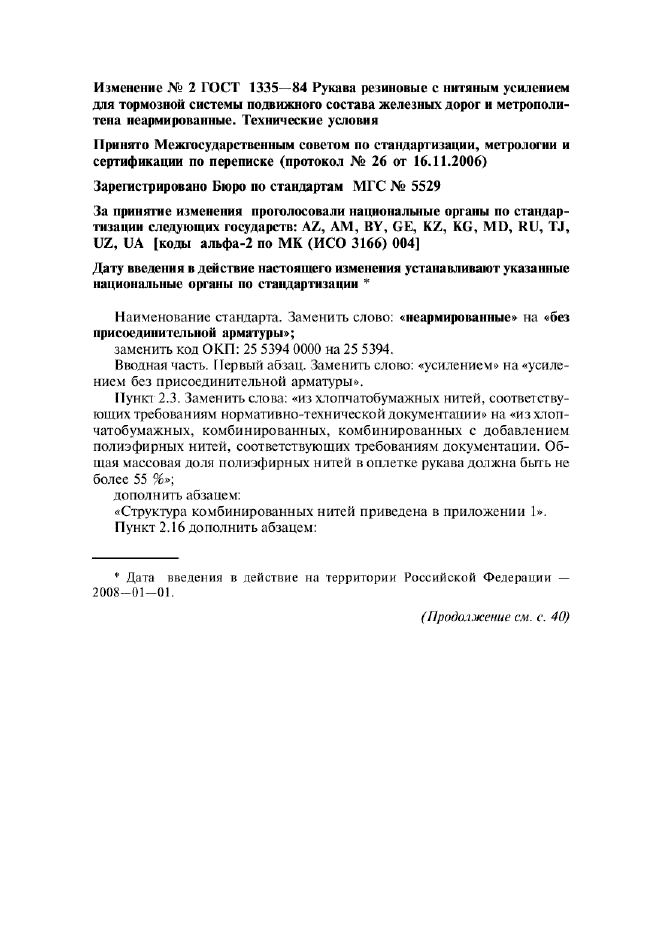 Изменение № 2 ГОСТ 1335—84 Рукава резиновые с нитяным усилением для тормозной системы подвижного состава железных дорог и метрополитена неармированные. Технические условия

Принято Межгосударственным советом по стандартизации, метрологии и сертификации по переписке (протокол № 26 от 16.11.2006)

Зарегистрировано Бюро по стандартам МГС № 5529

За принятие изменения проголосовали национальные органы по стандартизации следующих государств: AZ, AM, BY, GE, KZ, KG, MD, RU, TJ, UZ, UA [коды альфа-2 по МК (ИСО 3166) 004]

Дату введения в действие настоящего изменения устанавливают указанные национальные органы по стандартизации *

Наименование стандарта. Заменить слово: «неармированные» на «без присоединительной арматуры»;

заменить код ОКП: 25 5394 0000 на 25 5394.

Вводная часть. Первый абзац. Заменить слово: «усилением» на «усилением без присоединительной арматуры».

Пункт 2.3. Заменить слова: «из хлопчатобумажных нитей, соответствующих требованиям нормативно-технической документации» на «из хлопчатобумажных, комбинированных, комбинированных с добавлением полиэфирных нитей, соответствующих требованиям документации. Общая массовая доля полиэфирных нитей в оплетке рукава должна быть не более 55 %»;

дополнить абзацем:

«Структура комбинированных нитей приведена в приложении 1».

Пункт 2.16 дополнить абзацем:

* Дата введения в действие на территории Российской Федерации — 2008—01—01.

(Продолжение см. с. 40)